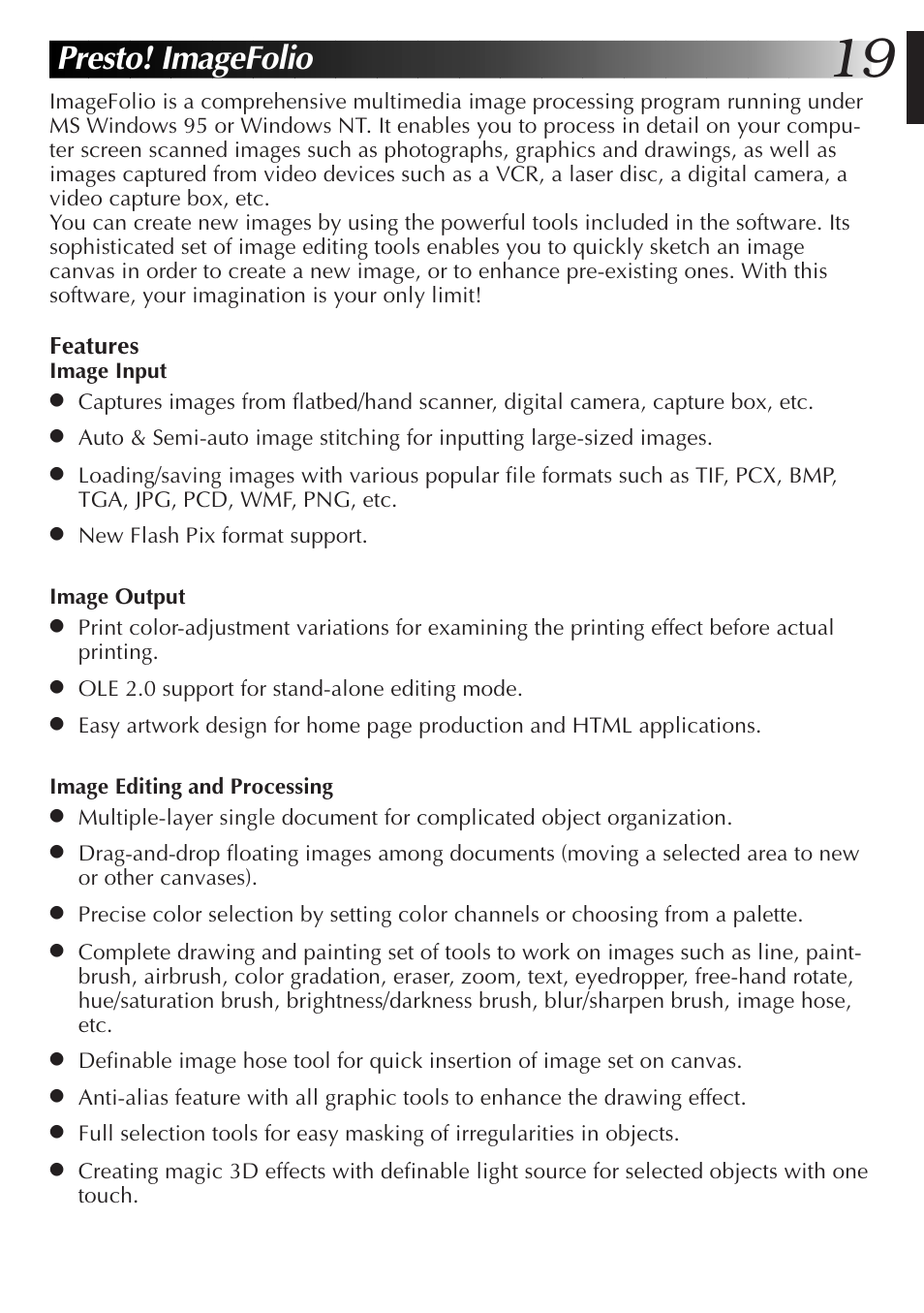 Presto! ImageFolio

19

ImageFolio is a comprehensive multimedia image processing program running under MS Windows 95 or Windows NT. It enables you to process in detail on your computer screen scanned images such as photographs, graphics and drawings, as well as images captured from video devices such as a VCR, a laser disc, a digital camera, a video capture box, etc.
You can create new images by using the powerful tools included in the software. Its sophisticated set of image editing tools enables you to quickly sketch an image canvas in order to create a new image, or to enhance pre-existing ones. With this software, your imagination is your only limit!

Features
Image Input
● Captures images from flatbed/hand scanner, digital camera, capture box, etc.
● Auto & Semi-auto image stitching for inputting large-sized images.
● Loading/saving images with various popular file formats such as TIF, PCX, BMP, TGA, JPG, PCD, WMF, PNG, etc.
● New Flash Pix format support.

Image Output
● Print color-adjustment variations for examining the printing effect before actual printing.
● OLE 2.0 support for stand-alone editing mode.
● Easy artwork design for home page production and HTML applications.

Image Editing and Processing
● Multiple-layer single document for complicated object organization.
● Drag-and-drop floating images among documents (moving a selected area to new or other canvases).
● Precise color selection by setting color channels or choosing from a palette.
● Complete drawing and painting set of tools to work on images such as line, paintbrush, airbrush, color gradation, eraser, zoom, text, eyedropper, free-hand rotate, hue/saturation brush, brightness/darkness brush, blur/sharpen brush, image hose, etc.
● Definable image hose tool for quick insertion of image set on canvas.
● Anti-alias feature with all graphic tools to enhance the drawing effect.
● Full selection tools for easy masking of irregularities in objects.
● Creating magic 3D effects with definable light source for selected objects with one touch.